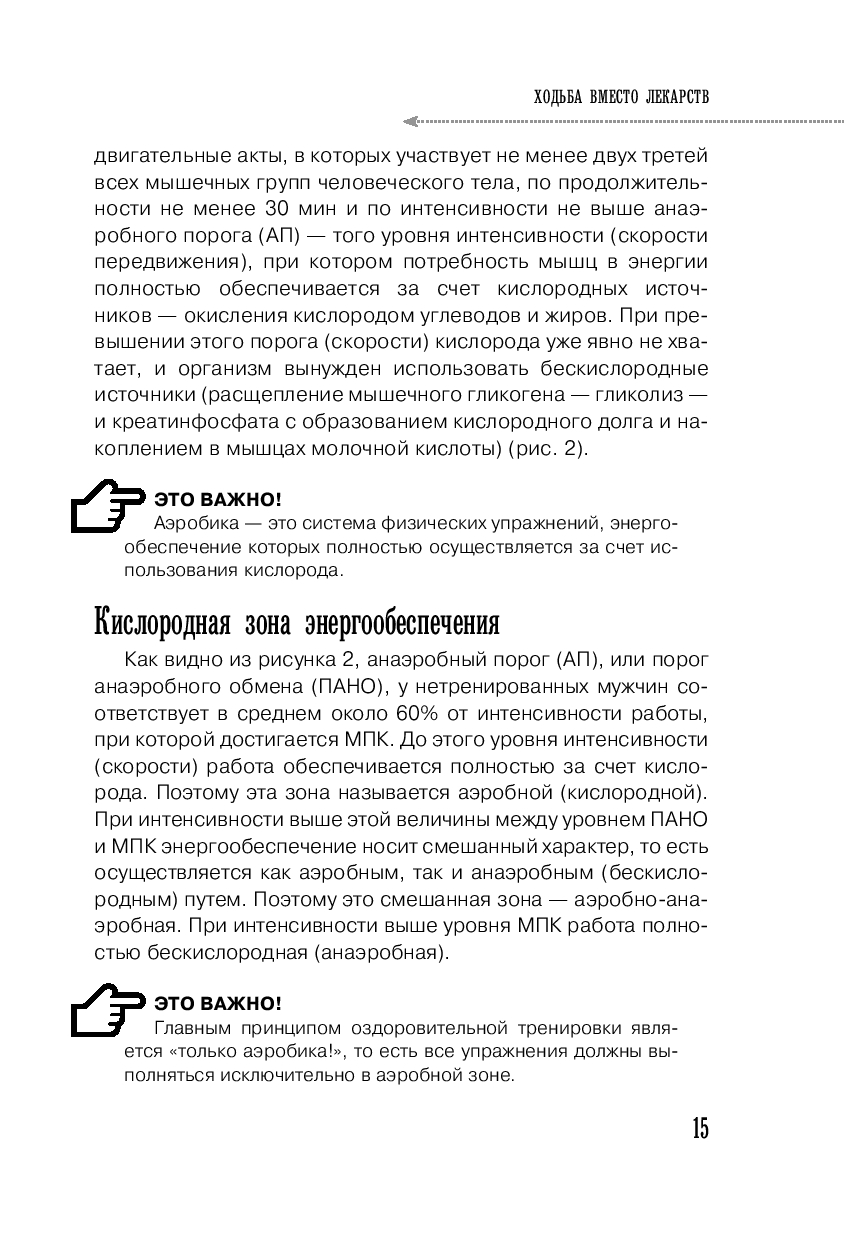 ХОДЬБА ВМЕСТО ЛЕКАРСТВ

двигательные акты, в которых участвует не менее двух третей всех мышечных групп человеческого тела, по продолжительности не менее 30 мин и по интенсивности не выше анаэробного порога (АП) — того уровня интенсивности (скорости передвижения), при котором потребность мышц в энергии полностью обеспечивается за счет кислородных источников — окисления кислородом углеводов и жиров. При превышении этого порога (скорости) кислорода уже явно не хватает, и организм вынужден использовать бескислородные источники (расщепление мышечного гликогена — гликолиз — и креатинфосфата с образованием кислородного долга и накоплением в мышцах молочной кислоты) (рис. 2).

ЭТО ВАЖНО!
Аэробика — это система физических упражнений, энергообеспечение которых полностью осуществляется за счет использования кислорода.

Кислородная зона энергообеспечения

Как видно из рисунка 2, анаэробный порог (АП), или порог анаэробного обмена (ПАНО), у нетренированных мужчин соответствует в среднем около 60% от интенсивности работы, при которой достигается МПК. До этого уровня интенсивности (скорости) работа обеспечивается полностью за счет кислорода. Поэтому эта зона называется аэробной (кислородной). При интенсивности выше этой величины между уровнем ПАНО и МПК энергообеспечение носит смешанный характер, то есть осуществляется как аэробным, так и анаэробным (бескислородным) путем. Поэтому это смешанная зона — аэробно-анаэробная. При интенсивности выше уровня МПК работа полностью бескислородная (анаэробная).

ЭТО ВАЖНО!
Главным принципом оздоровительной тренировки является «только аэробика!», то есть все упражнения должны выполняться исключительно в аэробной зоне.

15